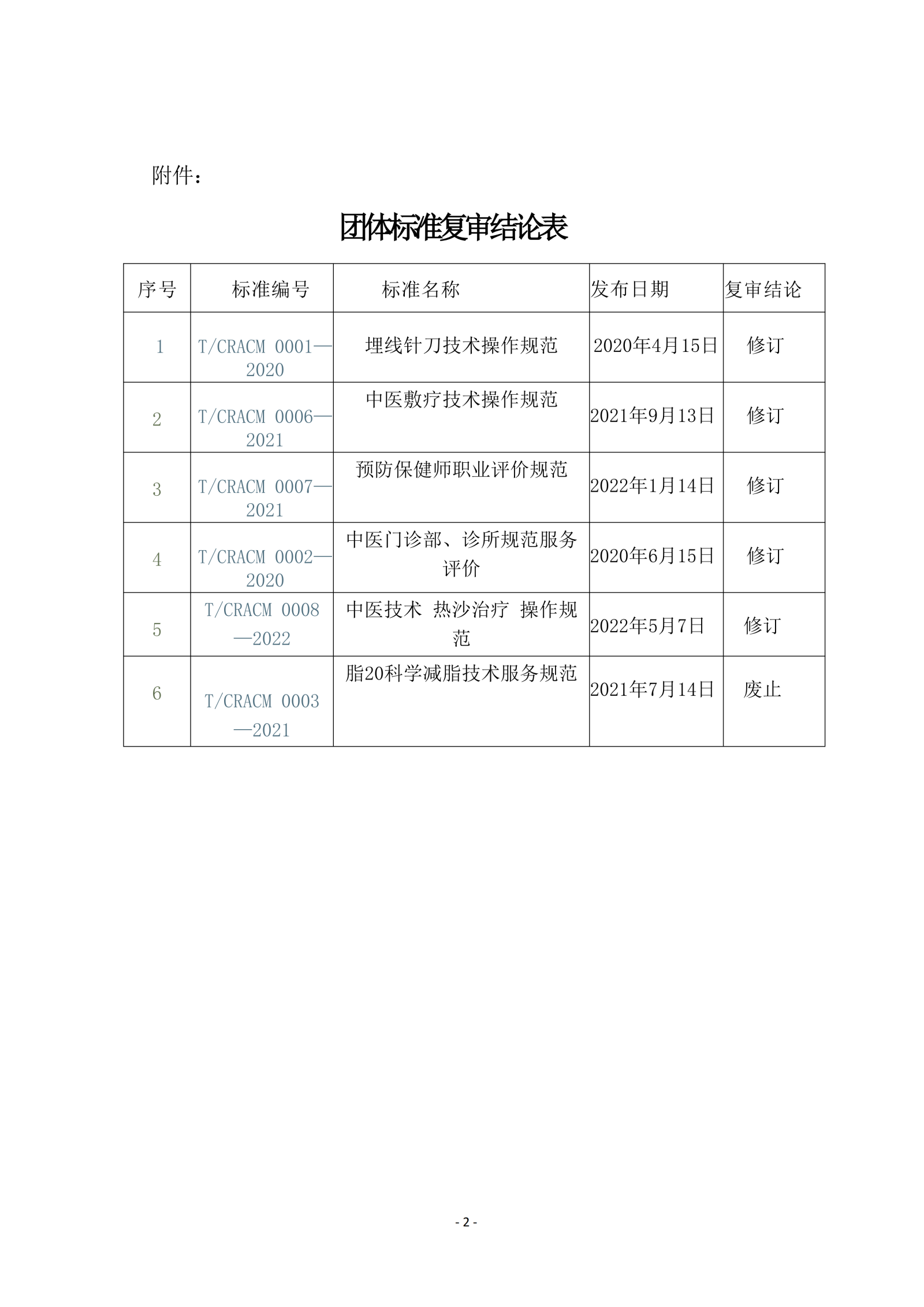 附件：

团体标准复审结论表

| 序号 | 标准编号 | 标准名称 | 发布日期 | 复审结论 |
|---|---|---|---|---|
| 1 | T/CRACM 0001—2020 | 埋线针刀技术操作规范 | 2020年4月15日 | 修订 |
| 2 | T/CRACM 0006—2021 | 中医敷疗技术操作规范 | 2021年9月13日 | 修订 |
| 3 | T/CRACM 0007—2021 | 预防保健师职业评价规范 | 2022年1月14日 | 修订 |
| 4 | T/CRACM 0002—2020 | 中医门诊部、诊所规范服务评价 | 2020年6月15日 | 修订 |
| 5 | T/CRACM 0008—2022 | 中医技术 热沙治疗 操作规范 | 2022年5月7日 | 修订 |
| 6 | T/CRACM 0003—2021 | 脂20科学减脂技术服务规范 | 2021年7月14日 | 废止 |

- 2 -